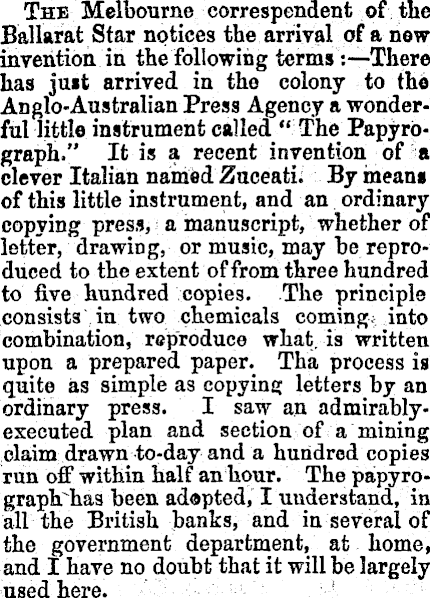 THE Melbourne correspondent of the Ballarat Star notices the arrival of a new invention in the following terms:—There has just arrived in the colony to the Anglo-Australian Press Agency a wonderful little instrument called "The Papyrograph." It is a recent invention of a clever Italian named Zuceati. By means of this little instrument, and an ordinary copying press, a manuscript, whether of letter, drawing, or music, may be reproduced to the extent of from three hundred to five hundred copies. The principle consists in two chemicals coming into combination, reproduce what is written upon a prepared paper. Tha process is quite as simple as copying letters by an ordinary press. I saw an admirably-executed plan and section of a mining claim drawn to-day and a hundred copies run off within half an hour. The papyrograph has been adopted, I understand, in all the British banks, and in several of the government department, at home, and I have no doubt that it will be largely used here.